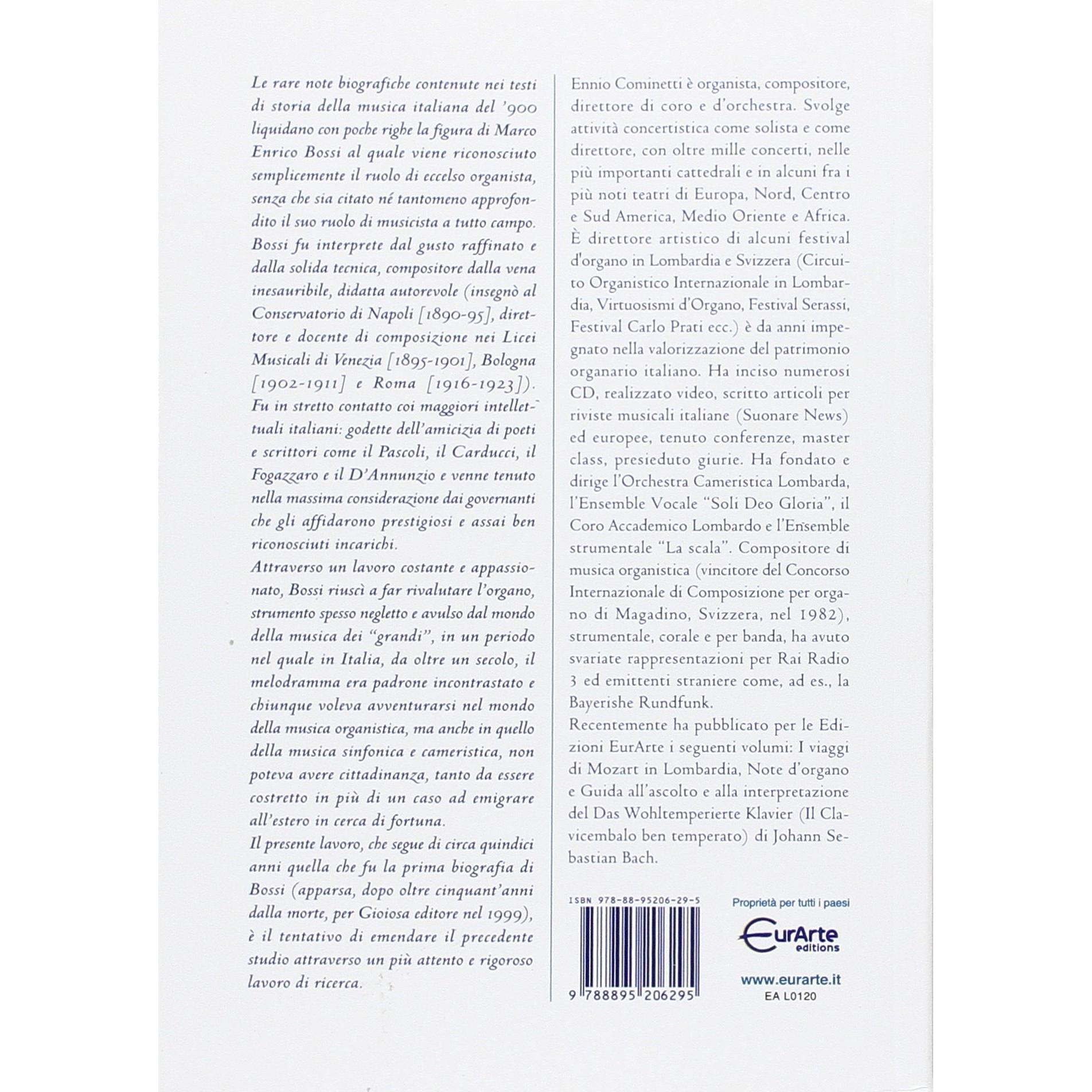 Le rare note biografiche contenute nei testi di storia della musica italiana del '900 liquidano con poche righe la figura di Marco Enrico Bossi al quale viene riconosciuto semplicemente il ruolo di eccelso organista, senza che sia citato né tantomeno approfondito il suo ruolo di musicista a tutto campo. Bossi fu interprete dal gusto raffinato e dalla solida tecnica, compositore dalla vena inesauribile, didatta autorevole (insegnò al Conservatorio di Napoli [1890-95], direttore e docente di composizione nei Licei Musicali di Venezia [1895-1901], Bologna [1902-1911] e Roma [1916-1923]). Fu in stretto contatto coi maggiori intellettuali italiani: godette dell'amicizia di poeti e scrittori come il Pascoli, il Carducci, il Fogazzaro e il D'Annunzio e venne tenuto nella massima considerazione dai governanti che gli affidarono prestigiosi e assai ben riconosciuti incarichi.

Attraverso un lavoro costante e appassionato, Bossi riuscì a far rivalutare l'organo, strumento spesso negletto e avulso dal mondo della musica dei "grandi", in un periodo nel quale in Italia, da oltre un secolo, il melodramma era padrone incontrastato e chiunque voleva avventurarsi nel mondo della musica organistica, ma anche in quello della musica sinfonica e cameristica, non poteva avere cittadinanza, tanto da essere costretto in più di un caso ad emigrare all'estero in cerca di fortuna.

Il presente lavoro, che segue di circa quindici anni quella che fu la prima biografia di Bossi (apparsa, dopo oltre cinquant'anni dalla morte, per Gioiosa editore nel 1999), è il tentativo di emendare il precedente studio attraverso un più attento e rigoroso lavoro di ricerca.

Ennio Cominetti è organista, compositore, direttore di coro e d'orchestra. Svolge attività concertistica come solista e come direttore, con oltre mille concerti, nelle più importanti cattedrali e in alcuni fra i più noti teatri di Europa, Nord, Centro e Sud America, Medio Oriente e Africa. È direttore artistico di alcuni festival d'organo in Lombardia e Svizzera (Circuito Organistico Internazionale in Lombardia, Virtuosismi d'Organo, Festival Serassi, Festival Carlo Prati ecc.) è da anni impegnato nella valorizzazione del patrimonio organario italiano. Ha inciso numerosi CD, realizzato video, scritto articoli per riviste musicali italiane (Suonare News) ed europee, tenuto conferenze, master class, presieduto giurie. Ha fondato e dirige l'Orchestra Cameristica Lombarda, l'Ensemble Vocale "Soli Deo Gloria", il Coro Accademico Lombardo e l'Ensemble strumentale "La scala". Compositore di musica organistica (vincitore del Concorso Internazionale di Composizione per organo di Magadino, Svizzera, nel 1982), strumentale, corale e per banda, ha avuto svariate rappresentazioni per Rai Radio 3 ed emittenti straniere come, ad es., la Bayerishe Rundfunk.

Recentemente ha pubblicato per le Edizioni EurArte i seguenti volumi: I viaggi di Mozart in Lombardia, Note d'organo e Guida all'ascolto e alla interpretazione del Das Wohltemperierte Klavier (Il Clavicembalo ben temperato) di Johann Sebastian Bach.

ISBN 978-88-95206-29-5

9 788895 206295

Proprietà per tutti i paesi

EurArte editions

www.eurarte.it
EA L0120